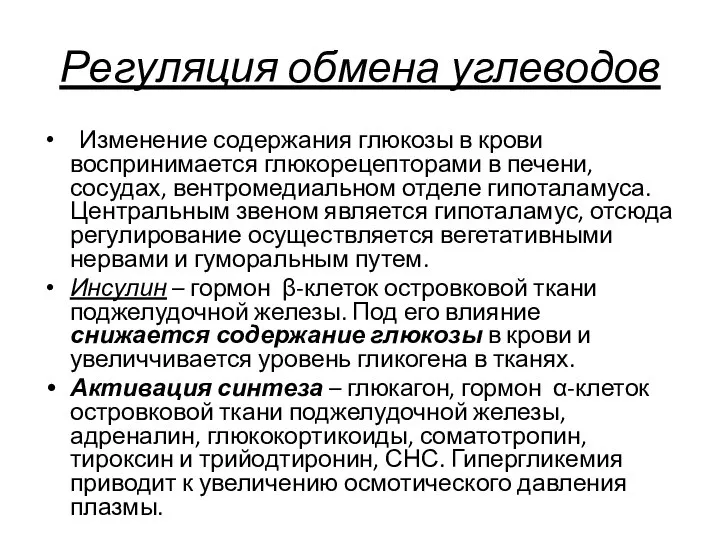 Регуляция обмена углеводов

• Изменение содержания глюкозы в крови воспринимается глюкорецепторами в печени, сосудах, вентромедиальном отделе гипоталамуса. Центральным звеном является гипоталамус, отсюда регулирование осуществляется вегетативными нервами и гуморальным путем.

• Инсулин – гормон β-клеток островковой ткани поджелудочной железы. Под его влияние снижается содержание глюкозы в крови и увеличчивается уровень гликогена в тканях.

• Активация синтеза – глюкагон, гормон α-клеток островковой ткани поджелудочной железы, адреналин, глюкокортикоиды, соматотропин, тироксин и трийодтиронин, СНС. Гипергликемия приводит к увеличению осмотического давления плазмы.